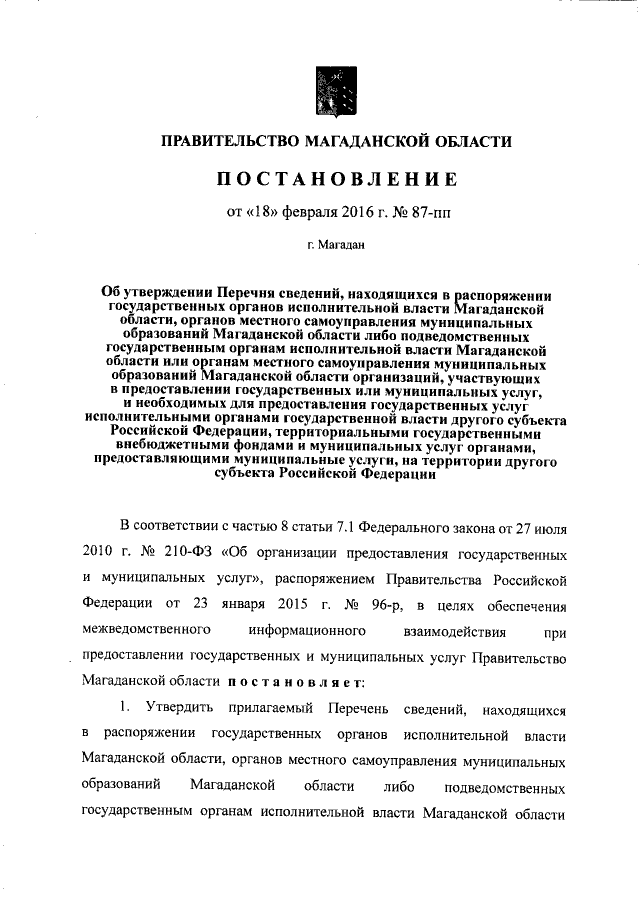 ПРАВИТЕЛЬСТВО МАГАДАНСКОЙ ОБЛАСТИ

ПОСТАНОВЛЕНИЕ

от «18» февраля 2016 г. № 87-пп

г. Магадан

Об утверждении Перечня сведений, находящихся в распоряжении государственных органов исполнительной власти Магаданской области, органов местного самоуправления муниципальных образований Магаданской области либо подведомственных государственным органам исполнительной власти Магаданской области или органам местного самоуправления муниципальных образований Магаданской области организаций, участвующих в предоставлении государственных или муниципальных услуг, и необходимых для предоставления государственных услуг исполнительными органами государственной власти другого субъекта Российской Федерации, территориальными государственными внебюджетными фондами и муниципальных услуг органами, предоставляющими муниципальные услуги, на территории другого субъекта Российской Федерации

В соответствии с частью 8 статьи 7.1 Федерального закона от 27 июля 2010 г. № 210-ФЗ «Об организации предоставления государственных и муниципальных услуг», распоряжением Правительства Российской Федерации от 23 января 2015 г. № 96-р, в целях обеспечения межведомственного информационного взаимодействия при предоставлении государственных и муниципальных услуг Правительство Магаданской области постановляет:

1. Утвердить прилагаемый Перечень сведений, находящихся в распоряжении государственных органов исполнительной власти Магаданской области, органов местного самоуправления муниципальных образований Магаданской области либо подведомственных государственным органам исполнительной власти Магаданской области